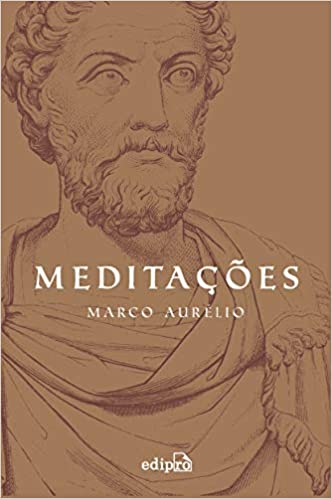 MEDITAÇÕES
MARCO AURÉLIO

edipro